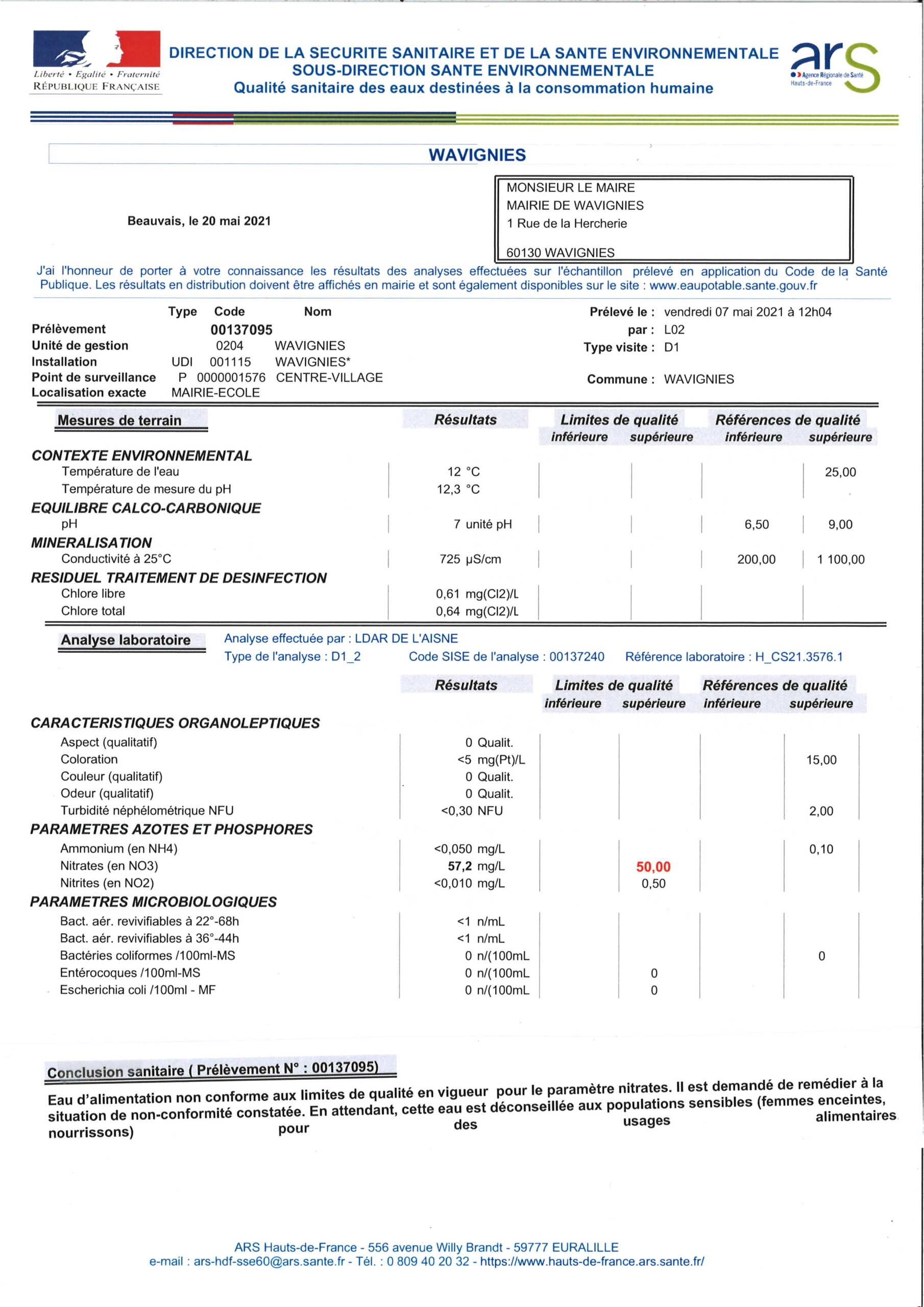 Liberté • Egalité • Fraternité
RÉPUBLIQUE FRANÇAISE

DIRECTION DE LA SECURITE SANITAIRE ET DE LA SANTE ENVIRONNEMENTALE
SOUS-DIRECTION SANTE ENVIRONNEMENTALE
Qualité sanitaire des eaux destinées à la consommation humaine

ars
Agence Régionale de Santé Hauts-de-France

WAVIGNIES

Beauvais, le 20 mai 2021

MONSIEUR LE MAIRE
MAIRIE DE WAVIGNIES
1 Rue de la Hercherie

60130 WAVIGNIES

J'ai l'honneur de porter à votre connaissance les résultats des analyses effectuées sur l'échantillon prélevé en application du Code de la Santé Publique. Les résultats en distribution doivent être affichés en mairie et sont également disponibles sur le site : www.eaupotable.sante.gouv.fr

| | Type | Code | Nom |
|---|---|---|---|
| Prélèvement | | 00137095 | |
| Unité de gestion | | 0204 | WAVIGNIES |
| Installation | UDI | 001115 | WAVIGNIES* |
| Point de surveillance | P | 0000001576 | CENTRE-VILLAGE |
| Localisation exacte | MAIRIE-ECOLE | | |

Prélevé le : vendredi 07 mai 2021 à 12h04
par : L02
Type visite : D1
Commune : WAVIGNIES

| Mesures de terrain | Résultats | Limites de qualité inférieure | Limites de qualité supérieure | Références de qualité inférieure | Références de qualité supérieure |
|---|---|---|---|---|---|
| CONTEXTE ENVIRONNEMENTAL | | | | | |
| Température de l'eau | 12 °C | | | | 25,00 |
| Température de mesure du pH | 12,3 °C | | | | |
| EQUILIBRE CALCO-CARBONIQUE | | | | | |
| pH | 7 unité pH | | | 6,50 | 9,00 |
| MINERALISATION | | | | | |
| Conductivité à 25°C | 725 µS/cm | | | 200,00 | 1 100,00 |
| RESIDUEL TRAITEMENT DE DESINFECTION | | | | | |
| Chlore libre | 0,61 mg(Cl2)/L | | | | |
| Chlore total | 0,64 mg(Cl2)/L | | | | |

Analyse laboratoire
Analyse effectuée par : LDAR DE L'AISNE
Type de l'analyse : D1_2 Code SISE de l'analyse : 00137240 Référence laboratoire : H_CS21.3576.1

| | Résultats | Limites de qualité inférieure | Limites de qualité supérieure | Références de qualité inférieure | Références de qualité supérieure |
|---|---|---|---|---|---|
| CARACTERISTIQUES ORGANOLEPTIQUES | | | | | |
| Aspect (qualitatif) | 0 Qualit. | | | | |
| Coloration | <5 mg(Pt)/L | | | | 15,00 |
| Couleur (qualitatif) | 0 Qualit. | | | | |
| Odeur (qualitatif) | 0 Qualit. | | | | |
| Turbidité néphélométrique NFU | <0,30 NFU | | | | 2,00 |
| PARAMETRES AZOTES ET PHOSPHORES | | | | | |
| Ammonium (en NH4) | <0,050 mg/L | | | | 0,10 |
| Nitrates (en NO3) | 57,2 mg/L | | 50,00 | | |
| Nitrites (en NO2) | <0,010 mg/L | | 0,50 | | |
| PARAMETRES MICROBIOLOGIQUES | | | | | |
| Bact. aér. revivifiables à 22°-68h | <1 n/mL | | | | |
| Bact. aér. revivifiables à 36°-44h | <1 n/mL | | | | |
| Bactéries coliformes /100ml-MS | 0 n/(100mL | | | | 0 |
| Entérocoques /100ml-MS | 0 n/(100mL | | 0 | | |
| Escherichia coli /100ml - MF | 0 n/(100mL | | 0 | | |

Conclusion sanitaire ( Prélèvement N° : 00137095)

Eau d'alimentation non conforme aux limites de qualité en vigueur pour le paramètre nitrates. Il est demandé de remédier à la situation de non-conformité constatée. En attendant, cette eau est déconseillée aux populations sensibles (femmes enceintes, nourrissons) pour des usages alimentaires

ARS Hauts-de-France - 556 avenue Willy Brandt - 59777 EURALILLE
e-mail : ars-hdf-sse60@ars.sante.fr - Tél. : 0 809 40 20 32 - https://www.hauts-de-france.ars.sante.fr/